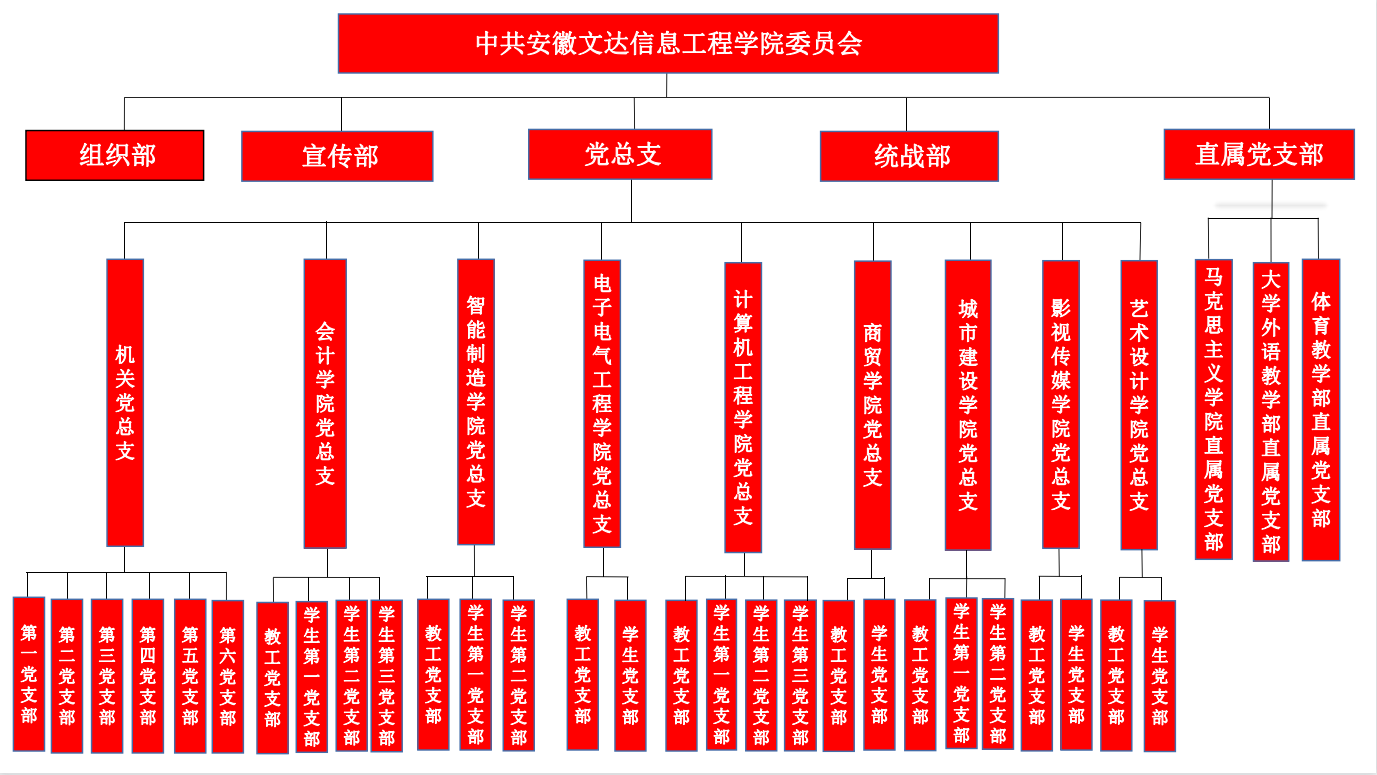 中共安徽文达信息工程学院委员会

组织部

宣传部

党总支

统战部

直属党支部

机关党总支

会计学院党总支

智能制造学院党总支

电子电气工程学院党总支

计算机工程学院党总支

商贸学院党总支

城市建设学院党总支

影视传媒学院党总支

艺术设计学院党总支

马克思主义学院直属党支部

大学外语教学部直属党支部

体育教学部直属党支部

第一党支部

第二党支部

第三党支部

第四党支部

第五党支部

第六党支部

教工党支部

学生第一党支部

学生第二党支部

学生第三党支部

教工党支部

学生第一党支部

学生第二党支部

教工党支部

学生党支部

教工党支部

学生第一党支部

学生第二党支部

学生第三党支部

教工党支部

学生党支部

教工党支部

学生第一党支部

学生第二党支部

教工党支部

学生党支部

教工党支部

学生党支部